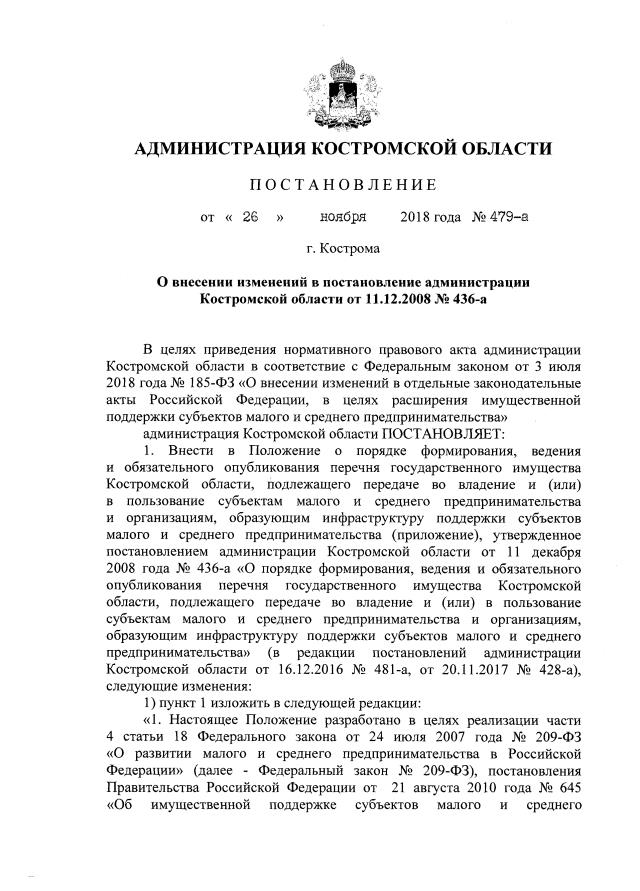 АДМИНИСТРАЦИЯ КОСТРОМСКОЙ ОБЛАСТИ

ПОСТАНОВЛЕНИЕ

от « 26 » ноября 2018 года № 479-а

г. Кострома

О внесении изменений в постановление администрации Костромской области от 11.12.2008 № 436-а

В целях приведения нормативного правового акта администрации Костромской области в соответствие с Федеральным законом от 3 июля 2018 года № 185-ФЗ «О внесении изменений в отдельные законодательные акты Российской Федерации, в целях расширения имущественной поддержки субъектов малого и среднего предпринимательства»

администрация Костромской области ПОСТАНОВЛЯЕТ:

1. Внести в Положение о порядке формирования, ведения и обязательного опубликования перечня государственного имущества Костромской области, подлежащего передаче во владение и (или) в пользование субъектам малого и среднего предпринимательства и организациям, образующим инфраструктуру поддержки субъектов малого и среднего предпринимательства (приложение), утвержденное постановлением администрации Костромской области от 11 декабря 2008 года № 436-а «О порядке формирования, ведения и обязательного опубликования перечня государственного имущества Костромской области, подлежащего передаче во владение и (или) в пользование субъектам малого и среднего предпринимательства и организациям, образующим инфраструктуру поддержки субъектов малого и среднего предпринимательства» (в редакции постановлений администрации Костромской области от 16.12.2016 № 481-а, от 20.11.2017 № 428-а), следующие изменения:

1) пункт 1 изложить в следующей редакции:

«1. Настоящее Положение разработано в целях реализации части 4 статьи 18 Федерального закона от 24 июля 2007 года № 209-ФЗ «О развитии малого и среднего предпринимательства в Российской Федерации» (далее - Федеральный закон № 209-ФЗ), постановления Правительства Российской Федерации от 21 августа 2010 года № 645 «Об имущественной поддержке субъектов малого и среднего